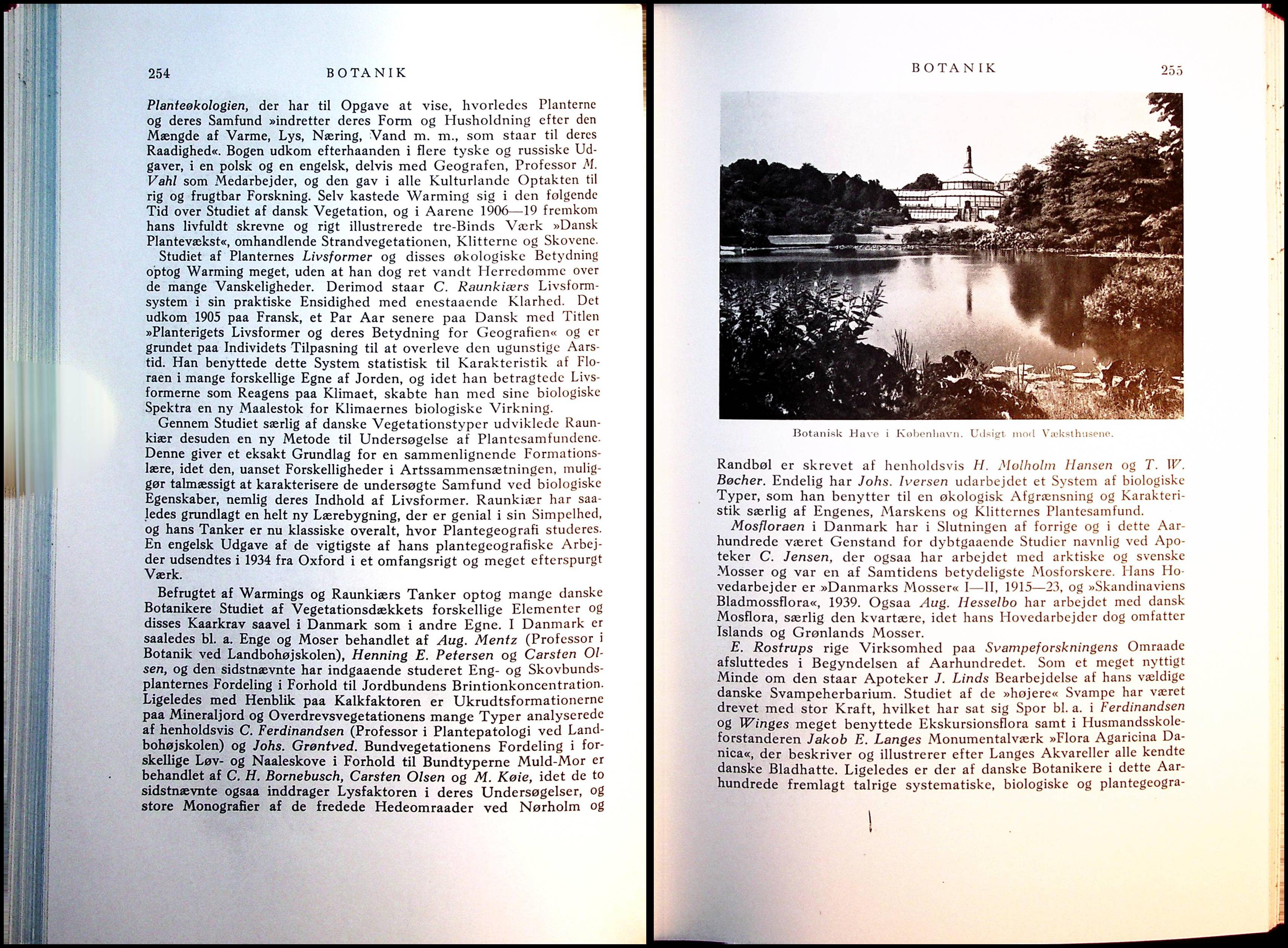 254 BOTANIK

Planteøkologien, der har til Opgave at vise, hvorledes Planterne og deres Samfund »indretter deres Form og Husholdning efter den Mængde af Varme, Lys, Næring, Vand m. m., som staar til deres Raadighed«. Bogen udkom efterhaanden i flere tyske og russiske Udgaver, i en polsk og en engelsk, delvis med Geografen, Professor M. Vahl som Medarbejder, og den gav i alle Kulturlande Optakten til rig og frugtbar Forskning. Selv kastede Warming sig i den følgende Tid over Studiet af dansk Vegetation, og i Aarene 1906—19 fremkom hans livfuldt skrevne og rigt illustrerede tre-Binds Værk »Dansk Plantevækst«, omhandlende Strandvegetationen, Klitterne og Skovene.

Studiet af Planternes Livsformer og disses økologiske Betydning optog Warming meget, uden at han dog ret vandt Herredømme over de mange Vanskeligheder. Derimod staar C. Raunkiærs Livsformsystem i sin praktiske Ensidighed med enestaaende Klarhed. Det udkom 1905 paa Fransk, et Par Aar senere paa Dansk med Titlen »Planterigets Livsformer og deres Betydning for Geografien« og er grundet paa Individets Tilpasning til at overleve den ugunstige Aarstid. Han benyttede dette System statistisk til Karakteristik af Floraen i mange forskellige Egne af Jorden, og idet han betragtede Livsformerne som Reagens paa Klimaet, skabte han med sine biologiske Spektra en ny Maalestok for Klimaernes biologiske Virkning.

Gennem Studiet særlig af danske Vegetationstyper udviklede Raunkiær desuden en ny Metode til Undersøgelse af Plantesamfundene. Denne giver et eksakt Grundlag for en sammenlignende Formationslære, idet den, uanset Forskelligheder i Artssammensætningen, muliggør talmæssigt at karakterisere de undersøgte Samfund ved biologiske Egenskaber, nemlig deres Indhold af Livsformer. Raunkiær har saaledes grundlagt en helt ny Lærebygning, der er genial i sin Simpelhed, og hans Tanker er nu klassiske overalt, hvor Plantegeografi studeres. En engelsk Udgave af de vigtigste af hans plantegeografiske Arbejder udsendtes i 1934 fra Oxford i et omfangsrigt og meget efterspurgt Værk.

Befrugtet af Warmings og Raunkiærs Tanker optog mange danske Botanikere Studiet af Vegetationsdækkets forskellige Elementer og disses Kaarkrav saavel i Danmark som i andre Egne. I Danmark er saaledes bl. a. Enge og Moser behandlet af Aug. Mentz (Professor i Botanik ved Landbohøjskolen), Henning E. Petersen og Carsten Olsen, og den sidstnævnte har indgaaende studeret Eng- og Skovbundsplanternes Fordeling i Forhold til Jordbundens Brintionkoncentration. Ligeledes med Henblik paa Kalkfaktoren er Ukrudtsformationerne paa Mineraljord og Overdrevsvegetationens mange Typer analyserede af henholdsvis C. Ferdinandsen (Professor i Plantepatologi ved Landbohøjskolen) og Johs. Grøntved. Bundvegetationens Fordeling i forskellige Løv- og Naaleskove i Forhold til Bundtyperne Muld-Mor er behandlet af C. H. Bornebusch, Carsten Olsen og M. Køie, idet de to sidstnævnte ogsaa inddrager Lysfaktoren i deres Undersøgelser, og store Monografier af de fredede Hedeomraader ved Nørholm og

BOTANIK 255

Botanisk Have i København. Udsigt mod Væksthusene.

Randbøl er skrevet af henholdsvis H. Mølholm Hansen og T. W. Bøcher. Endelig har Johs. Iversen udarbejdet et System af biologiske Typer, som han benytter til en økologisk Afgrænsning og Karakteristik særlig af Engenes, Marskens og Klitternes Plantesamfund.

Mosfloraen i Danmark har i Slutningen af forrige og i dette Aarhundrede været Genstand for dybtgaaende Studier navnlig ved Apoteker C. Jensen, der ogsaa har arbejdet med arktiske og svenske Mosser og var en af Samtidens betydeligste Mosforskere. Hans Hovedarbejder er »Danmarks Mosser« I—II, 1915—23, og »Skandinaviens Bladmossflora«, 1939. Ogsaa Aug. Hesselbo har arbejdet med dansk Mosflora, særlig den kvartære, idet hans Hovedarbejder dog omfatter Islands og Grønlands Mosser.

E. Rostrups rige Virksomhed paa Svampeforskningens Omraade afsluttedes i Begyndelsen af Aarhundredet. Som et meget nyttigt Minde om den staar Apoteker J. Linds Bearbejdelse af hans vældige danske Svampeherbarium. Studiet af de »højere« Svampe har været drevet med stor Kraft, hvilket har sat sig Spor bl. a. i Ferdinandsen og Winges meget benyttede Ekskursionsflora samt i Husmandsskoleforstanderen Jakob E. Langes Monumentalværk »Flora Agaricina Danica«, der beskriver og illustrerer efter Langes Akvareller alle kendte danske Bladhatte. Ligeledes er der af danske Botanikere i dette Aarhundrede fremlagt talrige systematiske, biologiske og plantegeogra-